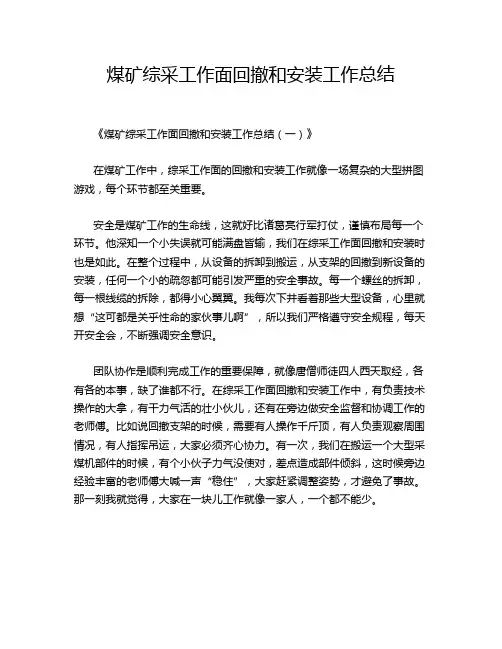 煤矿综采工作面回撤和安装工作总结

《煤矿综采工作面回撤和安装工作总结（一）》

在煤矿工作中，综采工作面的回撤和安装工作就像一场复杂的大型拼图游戏，每个环节都至关重要。

安全是煤矿工作的生命线，这就好比诸葛亮行军打仗，谨慎布局每一个环节。他深知一个小失误就可能满盘皆输，我们在综采工作面回撤和安装时也是如此。在整个过程中，从设备的拆卸到搬运，从支架的回撤到新设备的安装，任何一个小的疏忽都可能引发严重的安全事故。每一个螺丝的拆卸，每一根线缆的拆除，都得小心翼翼。我每次下井看着那些大型设备，心里就想“这可都是关乎性命的家伙事儿啊”，所以我们严格遵守安全规程，每天开安全会，不断强调安全意识。

团队协作是顺利完成工作的重要保障，就像唐僧师徒四人西天取经，各有各的本事，缺了谁都不行。在综采工作面回撤和安装工作中，有负责技术操作的大拿，有干力气活的壮小伙儿，还有在旁边做安全监督和协调工作的老师傅。比如说回撤支架的时候，需要有人操作千斤顶，有人负责观察周围情况，有人指挥吊运，大家必须齐心协力。有一次，我们在搬运一个大型采煤机部件的时候，有个小伙子力气没使对，差点造成部件倾斜，这时候旁边经验丰富的老师傅大喊一声“稳住”，大家赶紧调整姿势，才避免了事故。那一刻我就觉得，大家在一块儿工作就像一家人，一个都不能少。